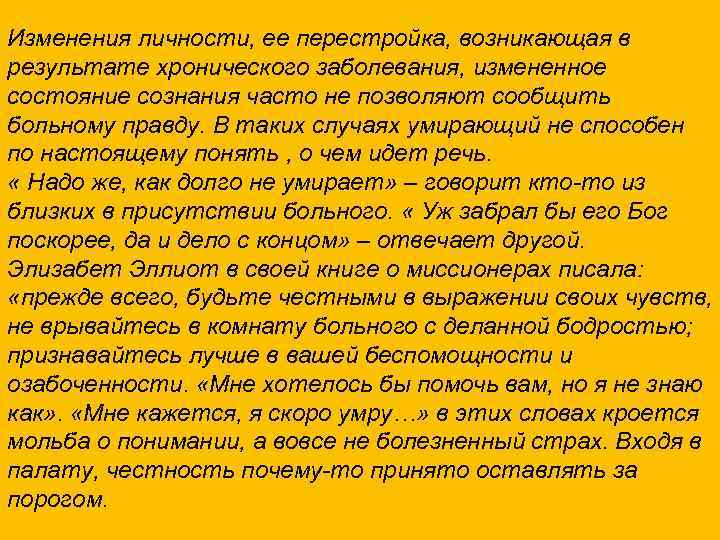 Изменения личности, ее перестройка, возникающая в результате хронического заболевания, измененное состояние сознания часто не позволяют сообщить больному правду. В таких случаях умирающий не способен по настоящему понять , о чем идет речь.
« Надо же, как долго не умирает» – говорит кто-то из близких в присутствии больного. « Уж забрал бы его Бог поскорее, да и дело с концом» – отвечает другой. Элизабет Эллиот в своей книге о миссионерах писала: «прежде всего, будьте честными в выражении своих чувств, не врывайтесь в комнату больного с деланной бодростью; признавайтесь лучше в вашей беспомощности и озабоченности. «Мне хотелось бы помочь вам, но я не знаю как». «Мне кажется, я скоро умру…» в этих словах кроется мольба о понимании, а вовсе не болезненный страх. Входя в палату, честность почему-то принято оставлять за порогом.